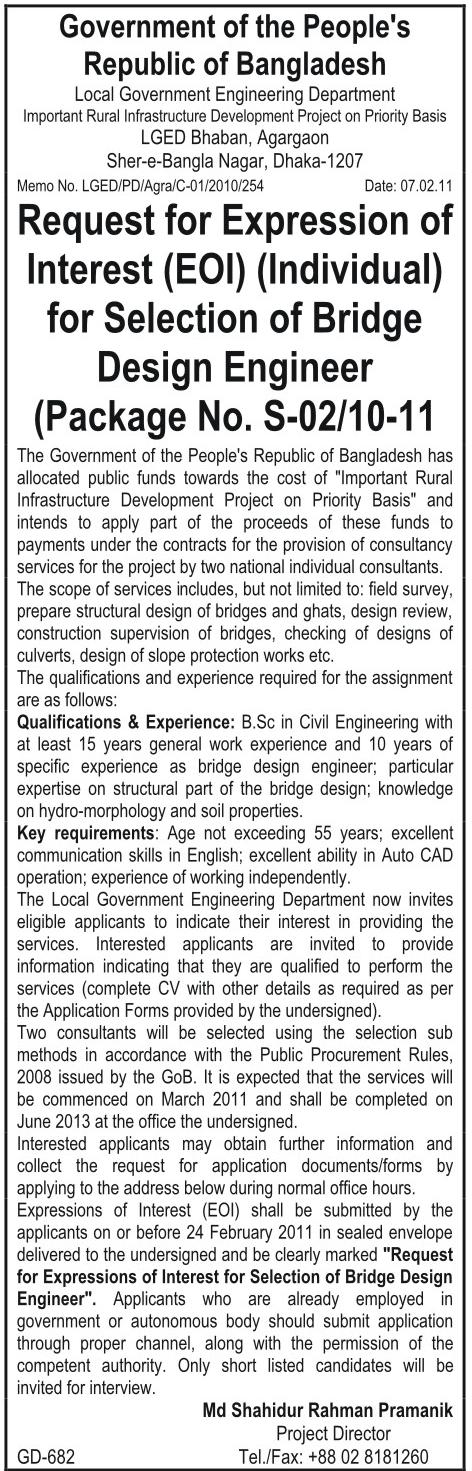 Government of the People's Republic of Bangladesh
Local Government Engineering Department
Important Rural Infrastructure Development Project on Priority Basis
LGED Bhaban, Agargaon
Sher-e-Bangla Nagar, Dhaka-1207

Memo No. LGED/PD/Agra/C-01/2010/254 Date: 07.02.11

Request for Expression of Interest (EOI) (Individual) for Selection of Bridge Design Engineer (Package No. S-02/10-11

The Government of the People's Republic of Bangladesh has allocated public funds towards the cost of "Important Rural Infrastructure Development Project on Priority Basis" and intends to apply part of the proceeds of these funds to payments under the contracts for the provision of consultancy services for the project by two national individual consultants.

The scope of services includes, but not limited to: field survey, prepare structural design of bridges and ghats, design review, construction supervision of bridges, checking of designs of culverts, design of slope protection works etc.

The qualifications and experience required for the assignment are as follows:

Qualifications & Experience: B.Sc in Civil Engineering with at least 15 years general work experience and 10 years of specific experience as bridge design engineer; particular expertise on structural part of the bridge design; knowledge on hydro-morphology and soil properties.

Key requirements: Age not exceeding 55 years; excellent communication skills in English; excellent ability in Auto CAD operation; experience of working independently.

The Local Government Engineering Department now invites eligible applicants to indicate their interest in providing the services. Interested applicants are invited to provide information indicating that they are qualified to perform the services (complete CV with other details as required as per the Application Forms provided by the undersigned).

Two consultants will be selected using the selection sub methods in accordance with the Public Procurement Rules, 2008 issued by the GoB. It is expected that the services will be commenced on March 2011 and shall be completed on June 2013 at the office the undersigned.

Interested applicants may obtain further information and collect the request for application documents/forms by applying to the address below during normal office hours.

Expressions of Interest (EOI) shall be submitted by the applicants on or before 24 February 2011 in sealed envelope delivered to the undersigned and be clearly marked "Request for Expressions of Interest for Selection of Bridge Design Engineer". Applicants who are already employed in government or autonomous body should submit application through proper channel, along with the permission of the competent authority. Only short listed candidates will be invited for interview.

Md Shahidur Rahman Pramanik
Project Director
GD-682 Tel./Fax: +88 02 8181260